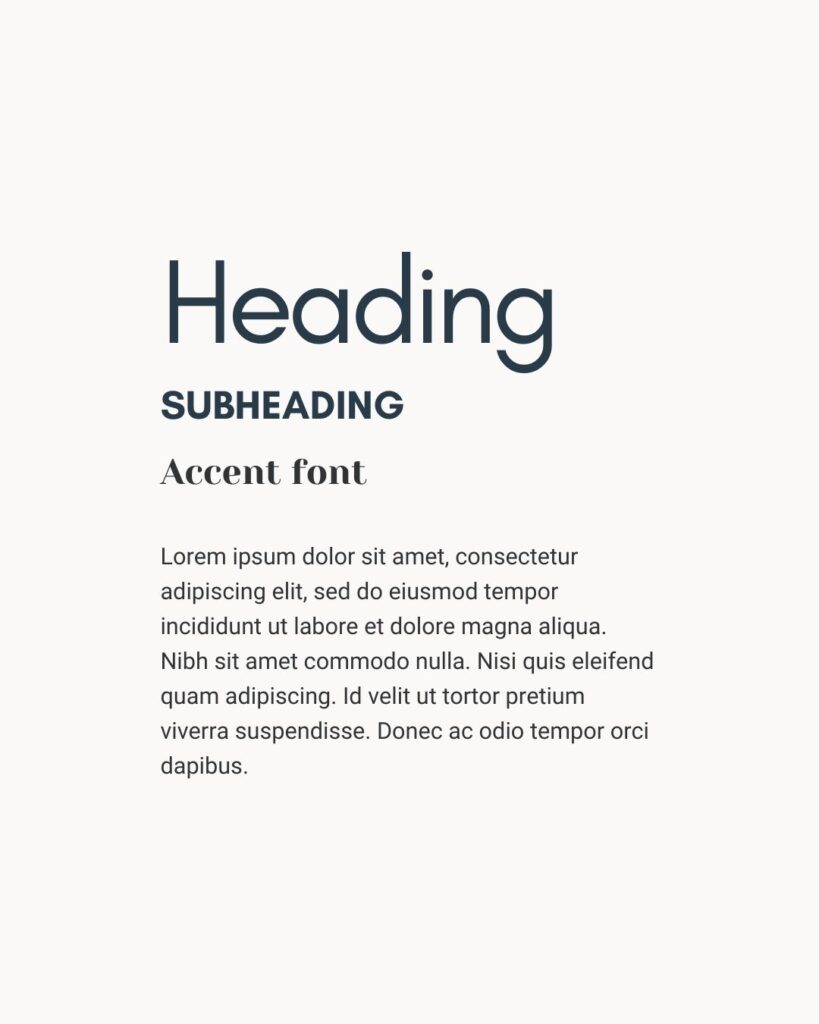 Heading

SUBHEADING

Accent font

Lorem ipsum dolor sit amet, consectetur adipiscing elit, sed do eiusmod tempor incididunt ut labore et dolore magna aliqua. Nibh sit amet commodo nulla. Nisi quis eleifend quam adipiscing. Id velit ut tortor pretium viverra suspendisse. Donec ac odio tempor orci dapibus.